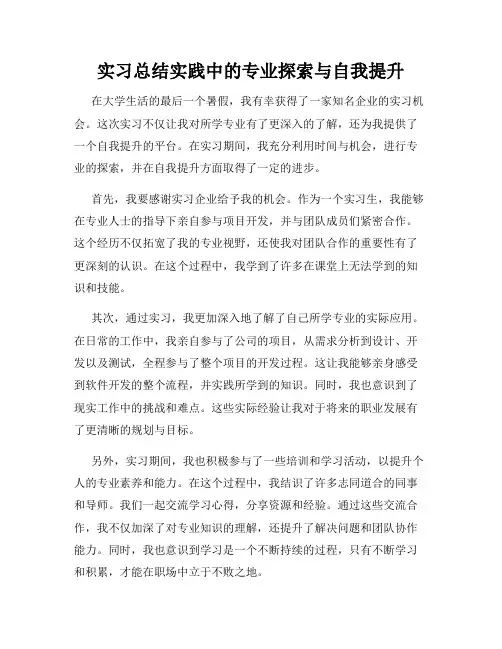 实习总结实践中的专业探索与自我提升

在大学生活的最后一个暑假，我有幸获得了一家知名企业的实习机会。这次实习不仅让我对所学专业有了更深入的了解，还为我提供了一个自我提升的平台。在实习期间，我充分利用时间与机会，进行专业的探索，并在自我提升方面取得了一定的进步。

首先，我要感谢实习企业给予我的机会。作为一个实习生，我能够在专业人士的指导下亲自参与项目开发，并与团队成员们紧密合作。这个经历不仅拓宽了我的专业视野，还使我对团队合作的重要性有了更深刻的认识。在这个过程中，我学到了许多在课堂上无法学到的知识和技能。

其次，通过实习，我更加深入地了解了自己所学专业的实际应用。在日常的工作中，我亲自参与了公司的项目，从需求分析到设计、开发以及测试，全程参与了整个项目的开发过程。这让我能够亲身感受到软件开发的整个流程，并实践所学到的知识。同时，我也意识到了现实工作中的挑战和难点。这些实际经验让我对于将来的职业发展有了更清晰的规划与目标。

另外，实习期间，我也积极参与了一些培训和学习活动，以提升个人的专业素养和能力。在这个过程中，我结识了许多志同道合的同事和导师。我们一起交流学习心得，分享资源和经验。通过这些交流合作，我不仅加深了对专业知识的理解，还提升了解决问题和团队协作能力。同时，我也意识到学习是一个不断持续的过程，只有不断学习和积累，才能在职场中立于不败之地。